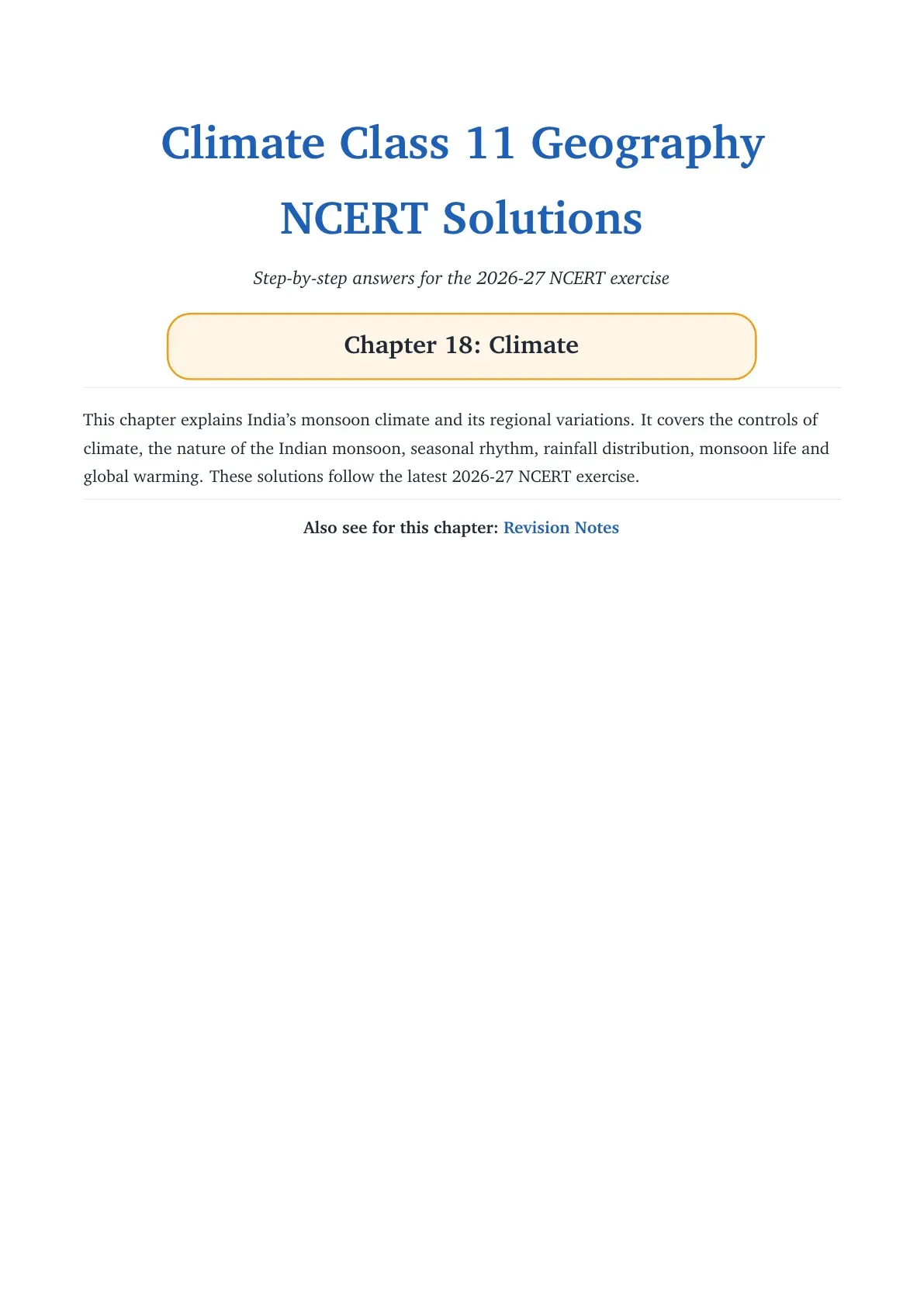 Climate Class 11 Geography NCERT Solutions

Step-by-step answers for the 2026-27 NCERT exercise

Chapter 18: Climate

This chapter explains India's monsoon climate and its regional variations. It covers the controls of climate, the nature of the Indian monsoon, seasonal rhythm, rainfall distribution, monsoon life and global warming. These solutions follow the latest 2026-27 NCERT exercise.

Also see for this chapter: Revision Notes